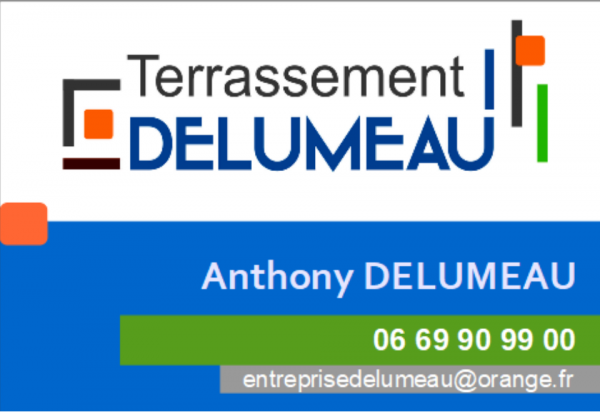 Terrassement
DELUMEAU

Anthony DELUMEAU

06 69 90 99 00

entreprisedelumeau@orange.fr